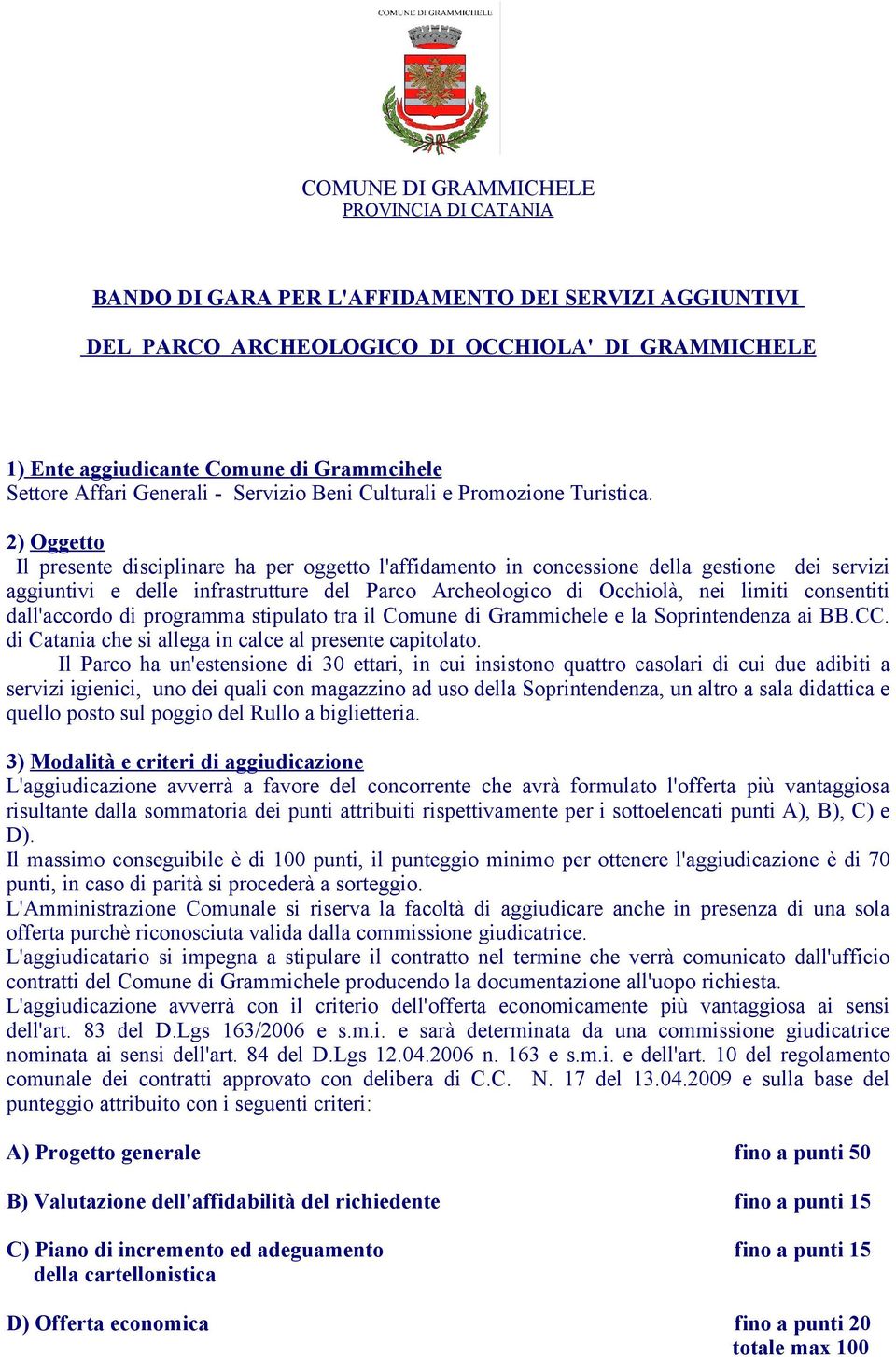 COMUNE DI GRAMMICHELE

COMUNE DI GRAMMICHELE
PROVINCIA DI CATANIA

BANDO DI GARA PER L'AFFIDAMENTO DEI SERVIZI AGGIUNTIVI

DEL PARCO ARCHEOLOGICO DI OCCHIOLA' DI GRAMMICHELE

1) Ente aggiudicante Comune di Grammcihele
Settore Affari Generali - Servizio Beni Culturali e Promozione Turistica.

2) Oggetto
Il presente disciplinare ha per oggetto l'affidamento in concessione della gestione dei servizi aggiuntivi e delle infrastrutture del Parco Archeologico di Occhiolà, nei limiti consentiti dall'accordo di programma stipulato tra il Comune di Grammichele e la Soprintendenza ai BB.CC. di Catania che si allega in calce al presente capitolato.
Il Parco ha un'estensione di 30 ettari, in cui insistono quattro casolari di cui due adibiti a servizi igienici, uno dei quali con magazzino ad uso della Soprintendenza, un altro a sala didattica e quello posto sul poggio del Rullo a biglietteria.

3) Modalità e criteri di aggiudicazione
L'aggiudicazione avverrà a favore del concorrente che avrà formulato l'offerta più vantaggiosa risultante dalla sommatoria dei punti attribuiti rispettivamente per i sottoelencati punti A), B), C) e D).
Il massimo conseguibile è di 100 punti, il punteggio minimo per ottenere l'aggiudicazione è di 70 punti, in caso di parità si procederà a sorteggio.
L'Amministrazione Comunale si riserva la facoltà di aggiudicare anche in presenza di una sola offerta purchè riconosciuta valida dalla commissione giudicatrice.
L'aggiudicatario si impegna a stipulare il contratto nel termine che verrà comunicato dall'ufficio contratti del Comune di Grammichele producendo la documentazione all'uopo richiesta.
L'aggiudicazione avverrà con il criterio dell'offerta economicamente più vantaggiosa ai sensi dell'art. 83 del D.Lgs 163/2006 e s.m.i. e sarà determinata da una commissione giudicatrice nominata ai sensi dell'art. 84 del D.Lgs 12.04.2006 n. 163 e s.m.i. e dell'art. 10 del regolamento comunale dei contratti approvato con delibera di C.C. N. 17 del 13.04.2009 e sulla base del punteggio attribuito con i seguenti criteri:

A) Progetto generale fino a punti 50

B) Valutazione dell'affidabilità del richiedente fino a punti 15

C) Piano di incremento ed adeguamento della cartellonistica fino a punti 15

D) Offerta economica fino a punti 20
totale max 100